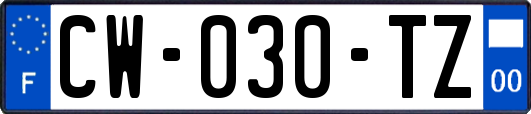 F
CW-030-TZ
00